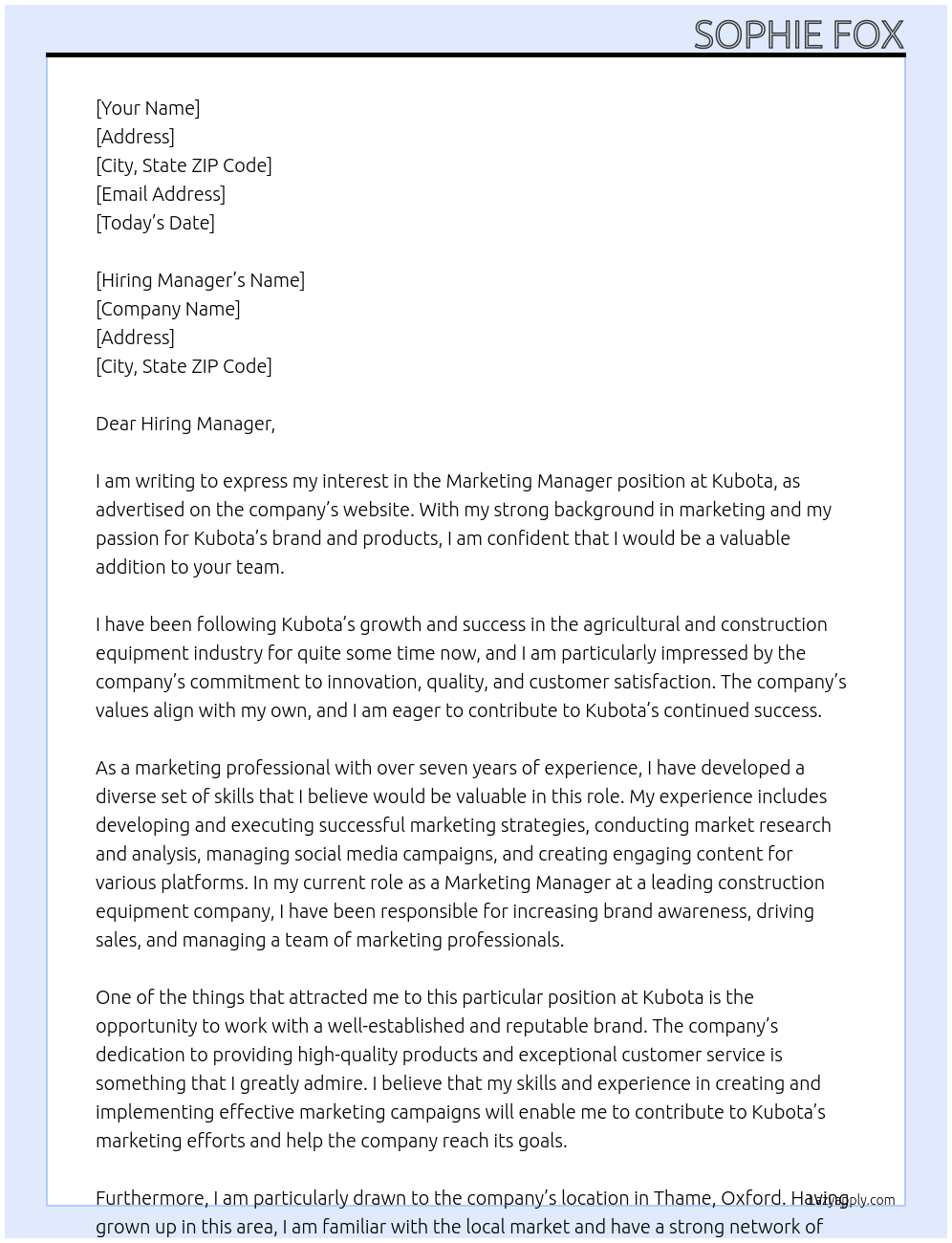 SOPHIE FOX

[Your Name]
[Address]
[City, State ZIP Code]
[Email Address]
[Today's Date]

[Hiring Manager's Name]
[Company Name]
[Address]
[City, State ZIP Code]

Dear Hiring Manager,

I am writing to express my interest in the Marketing Manager position at Kubota, as advertised on the company's website. With my strong background in marketing and my passion for Kubota's brand and products, I am confident that I would be a valuable addition to your team.

I have been following Kubota's growth and success in the agricultural and construction equipment industry for quite some time now, and I am particularly impressed by the company's commitment to innovation, quality, and customer satisfaction. The company's values align with my own, and I am eager to contribute to Kubota's continued success.

As a marketing professional with over seven years of experience, I have developed a diverse set of skills that I believe would be valuable in this role. My experience includes developing and executing successful marketing strategies, conducting market research and analysis, managing social media campaigns, and creating engaging content for various platforms. In my current role as a Marketing Manager at a leading construction equipment company, I have been responsible for increasing brand awareness, driving sales, and managing a team of marketing professionals.

One of the things that attracted me to this particular position at Kubota is the opportunity to work with a well-established and reputable brand. The company's dedication to providing high-quality products and exceptional customer service is something that I greatly admire. I believe that my skills and experience in creating and implementing effective marketing campaigns will enable me to contribute to Kubota's marketing efforts and help the company reach its goals.

Furthermore, I am particularly drawn to the company's location in Thame, Oxford. Having grown up in this area, I am familiar with the local market and have a strong network of

LazyApply.com